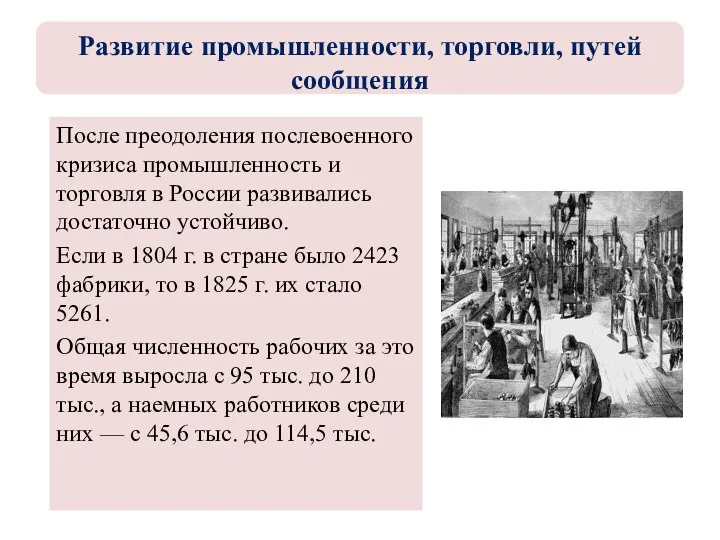 Развитие промышленности, торговли, путей сообщения

После преодоления послевоенного кризиса промышленность и торговля в России развивались достаточно устойчиво.

Если в 1804 г. в стране было 2423 фабрики, то в 1825 г. их стало 5261.

Общая численность рабочих за это время выросла с 95 тыс. до 210 тыс., а наемных работников среди них — с 45,6 тыс. до 114,5 тыс.